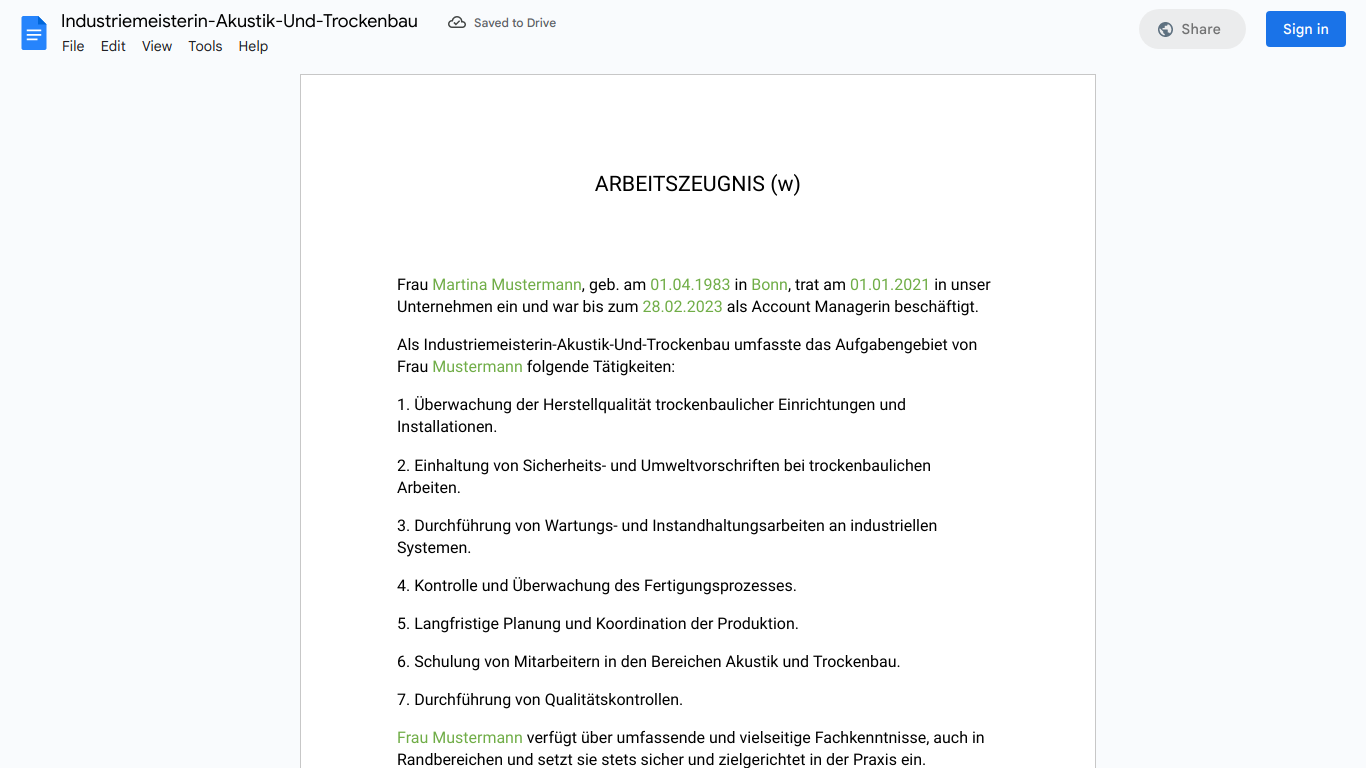 Industriemeisterin-Akustik-Und-Trockenbau
Saved to Drive
File Edit View Tools Help
Share
Sign in

ARBEITSZEUGNIS (w)

Frau Martina Mustermann, geb. am 01.04.1983 in Bonn, trat am 01.01.2021 in unser Unternehmen ein und war bis zum 28.02.2023 als Account Managerin beschäftigt.

Als Industriemeisterin-Akustik-Und-Trockenbau umfasste das Aufgabengebiet von Frau Mustermann folgende Tätigkeiten:

1. Überwachung der Herstellqualität trockenbaulicher Einrichtungen und Installationen.

2. Einhaltung von Sicherheits- und Umweltvorschriften bei trockenbaulichen Arbeiten.

3. Durchführung von Wartungs- und Instandhaltungsarbeiten an industriellen Systemen.

4. Kontrolle und Überwachung des Fertigungsprozesses.

5. Langfristige Planung und Koordination der Produktion.

6. Schulung von Mitarbeitern in den Bereichen Akustik und Trockenbau.

7. Durchführung von Qualitätskontrollen.

Frau Mustermann verfügt über umfassende und vielseitige Fachkenntnisse, auch in Randbereichen und setzt sie stets sicher und zielgerichtet in der Praxis ein.